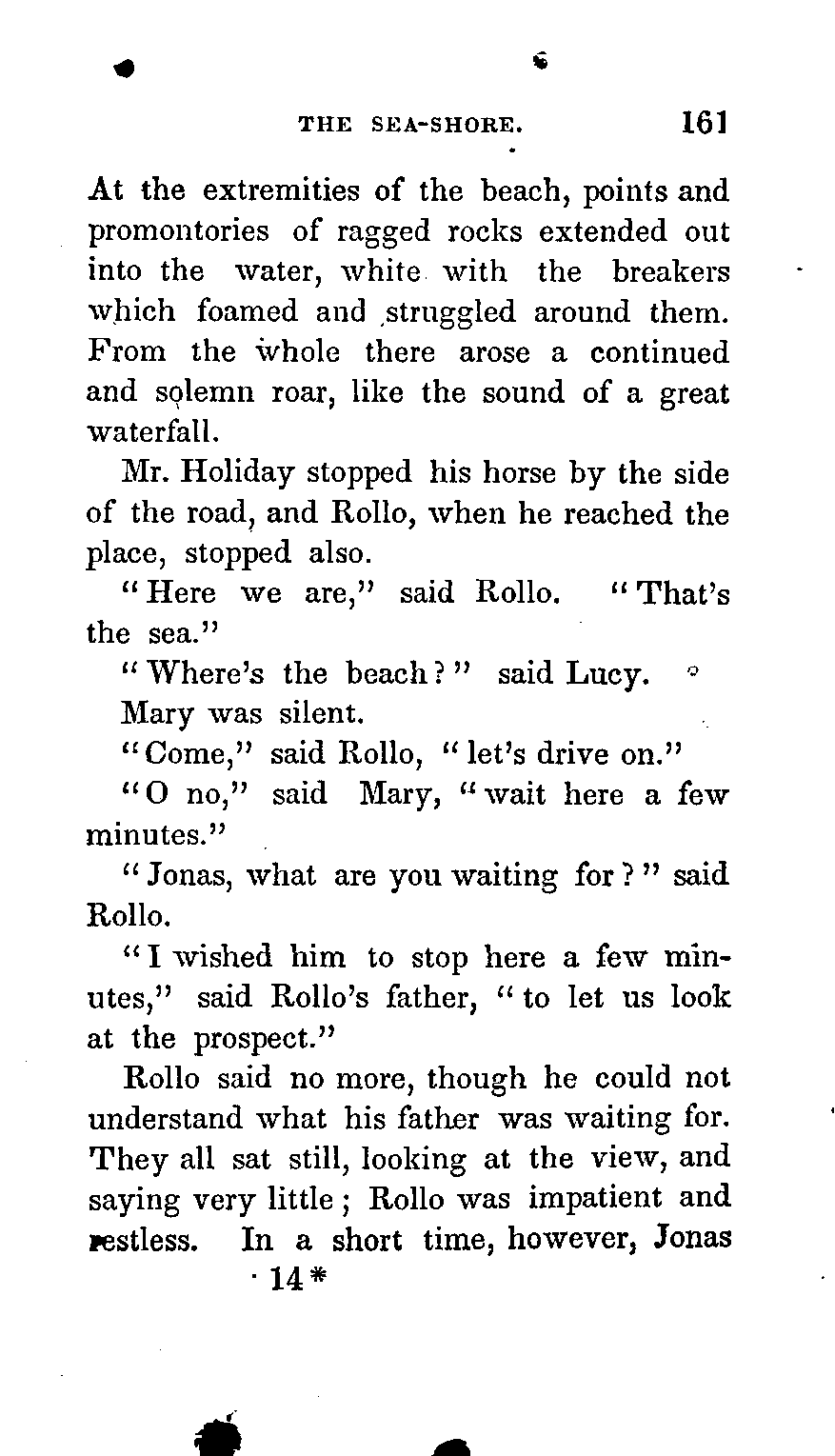 THE SEA-SHORE. 161

At the extremities of the beach, points and promontories of ragged rocks extended out into the water, white with the breakers which foamed and struggled around them. From the whole there arose a continued and solemn roar, like the sound of a great waterfall.

Mr. Holiday stopped his horse by the side of the road, and Rollo, when he reached the place, stopped also.

"Here we are," said Rollo. "That's the sea."

"Where's the beach?" said Lucy.

Mary was silent.

"Come," said Rollo, "let's drive on."

"O no," said Mary, "wait here a few minutes."

"Jonas, what are you waiting for?" said Rollo.

"I wished him to stop here a few minutes," said Rollo's father, "to let us look at the prospect."

Rollo said no more, though he could not understand what his father was waiting for. They all sat still, looking at the view, and saying very little; Rollo was impatient and restless. In a short time, however, Jonas

14*